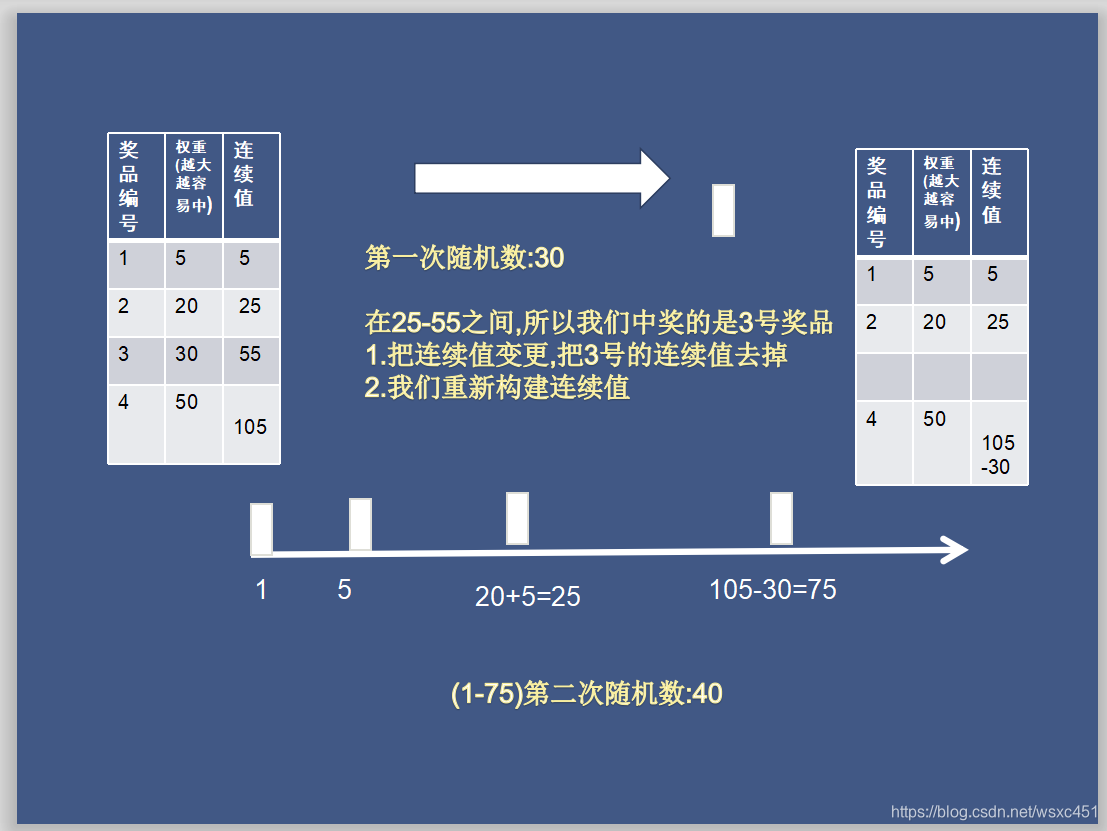 | 奖品编号 | 权重(越大越容易中) | 连续值 |
|---|---|---|
| 1 | 5 | 5 |
| 2 | 20 | 25 |
| 3 | 30 | 55 |
| 4 | 50 | 105 |

第一次随机数:30

在25-55之间,所以我们中奖的是3号奖品
1.把连续值变更,把3号的连续值去掉
2.我们重新构建连续值

| 奖品编号 | 权重(越大越容易中) | 连续值 |
|---|---|---|
| 1 | 5 | 5 |
| 2 | 20 | 25 |
| | | |
| 4 | 50 | 105 -30 |

1 5 20+5=25 105-30=75

(1-75)第二次随机数:40

https://blog.csdn.net/wsxc451